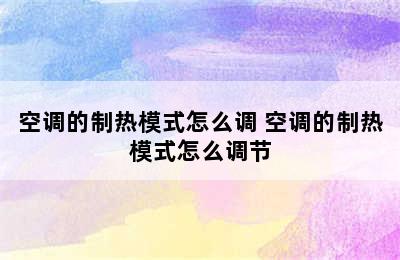 空调的制热模式怎么调 空调的制热模式怎么调节